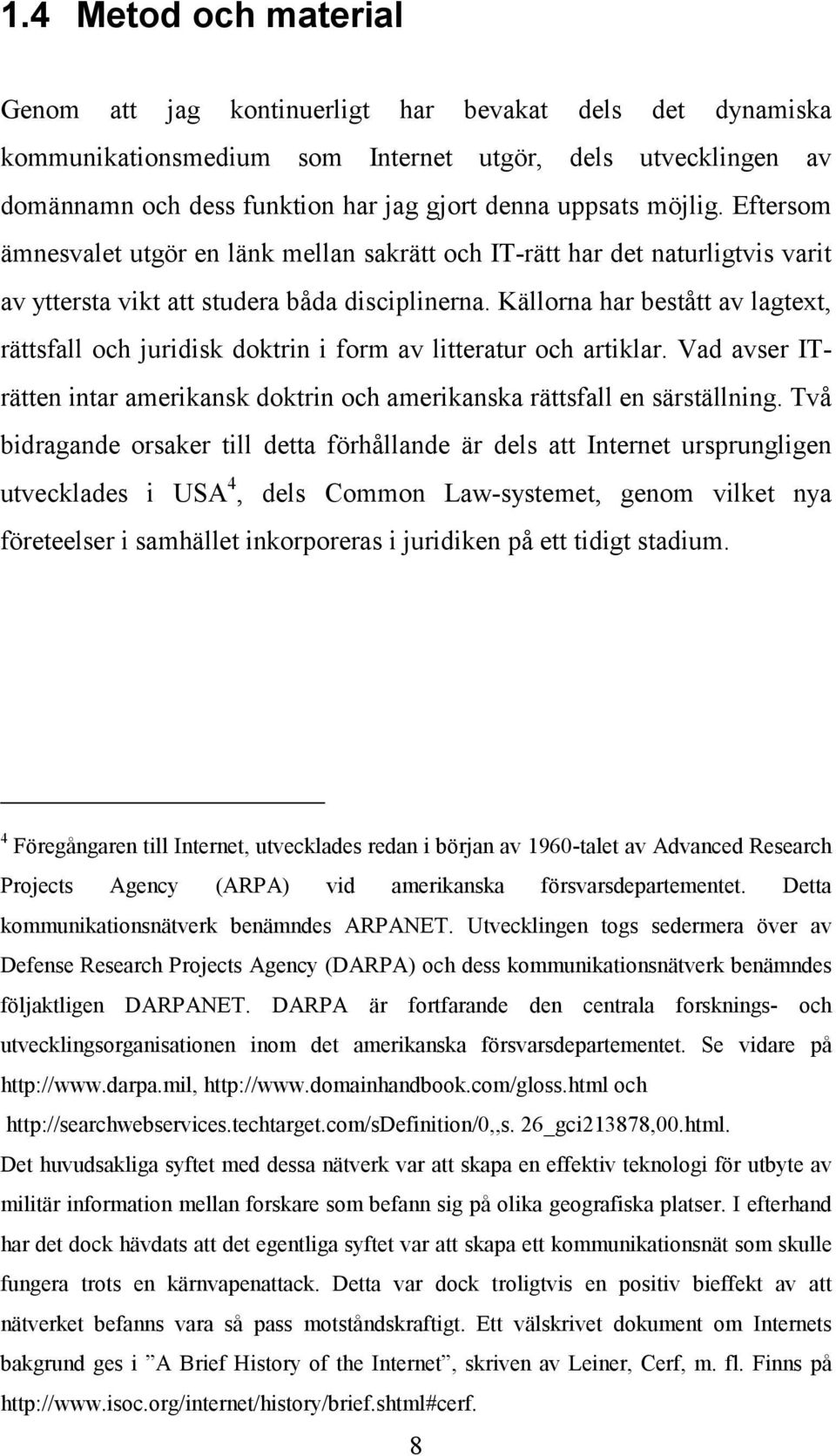 1.4 Metod och material

Genom att jag kontinuerligt har bevakat dels det dynamiska kommunikationsmedium som Internet utgör, dels utvecklingen av domännamn och dess funktion har jag gjort denna uppsats möjlig. Eftersom ämnesvalet utgör en länk mellan sakrätt och IT-rätt har det naturligtvis varit av yttersta vikt att studera båda disciplinerna. Källorna har bestått av lagtext, rättsfall och juridisk doktrin i form av litteratur och artiklar. Vad avser IT-rätten intar amerikansk doktrin och amerikanska rättsfall en särställning. Två bidragande orsaker till detta förhållande är dels att Internet ursprungligen utvecklades i USA$^4$, dels Common Law-systemet, genom vilket nya företeelser i samhället inkorporeras i juridiken på ett tidigt stadium.

$^4$ Föregångaren till Internet, utvecklades redan i början av 1960-talet av Advanced Research Projects Agency (ARPA) vid amerikanska försvarsdepartementet. Detta kommunikationsnätverk benämndes ARPANET. Utvecklingen togs sedermera över av Defense Research Projects Agency (DARPA) och dess kommunikationsnätverk benämndes följaktligen DARPANET. DARPA är fortfarande den centrala forsknings- och utvecklingsorganisationen inom det amerikanska försvarsdepartementet. Se vidare på http://www.darpa.mil, http://www.domainhandbook.com/gloss.html och http://searchwebservices.techtarget.com/sDefinition/0,,s. 26_gci213878,00.html.
Det huvudsakliga syftet med dessa nätverk var att skapa en effektiv teknologi för utbyte av militär information mellan forskare som befann sig på olika geografiska platser. I efterhand har det dock hävdats att det egentliga syftet var att skapa ett kommunikationsnät som skulle fungera trots en kärnvapenattack. Detta var dock troligtvis en positiv bieffekt av att nätverket befanns vara så pass motståndskraftigt. Ett välskrivet dokument om Internets bakgrund ges i ”A Brief History of the Internet”, skriven av Leiner, Cerf, m. fl. Finns på http://www.isoc.org/internet/history/brief.shtml#cerf.

8